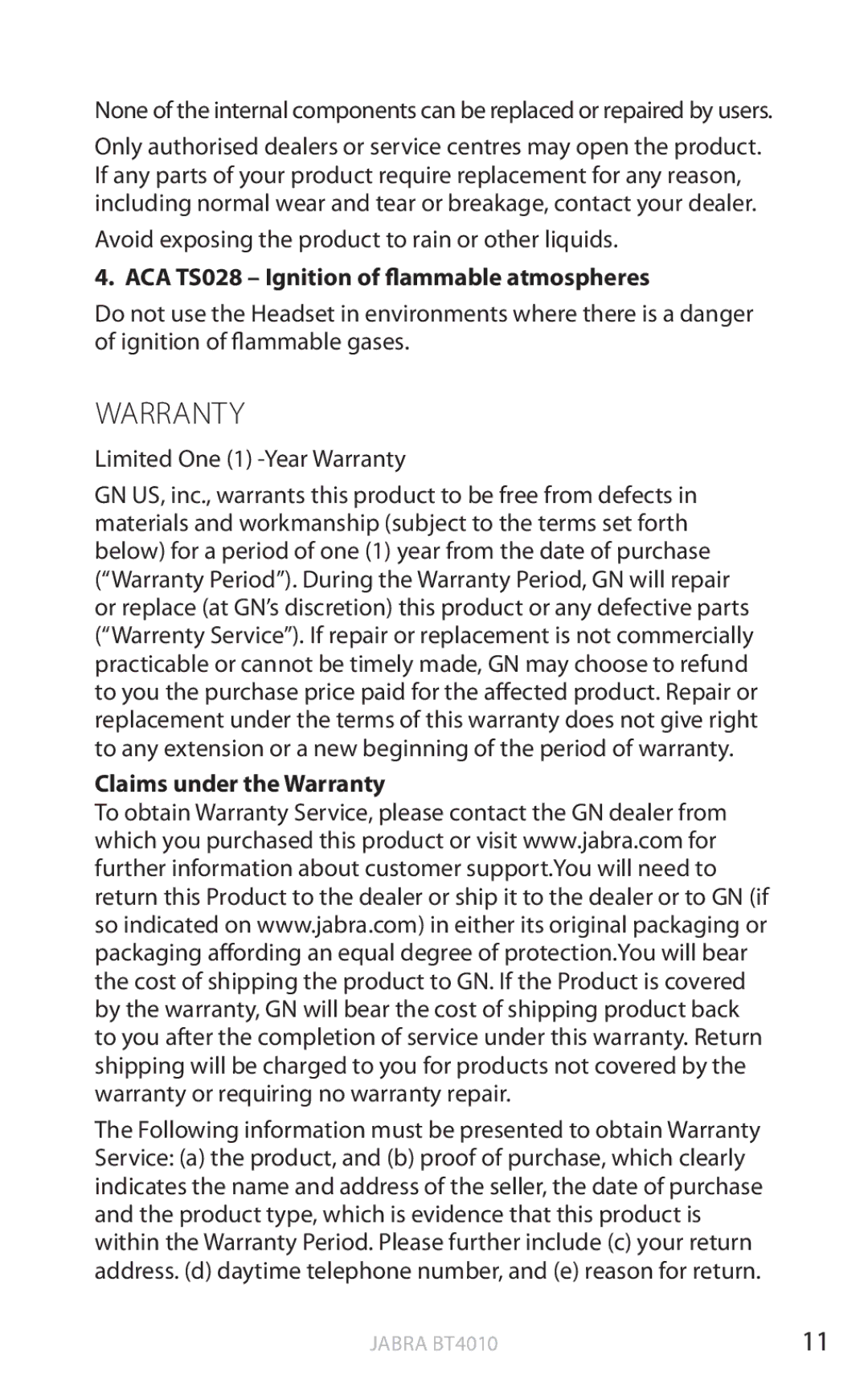 None of the internal components can be replaced or repaired by users.

Only authorised dealers or service centres may open the product. If any parts of your product require replacement for any reason, including normal wear and tear or breakage, contact your dealer.

Avoid exposing the product to rain or other liquids.

4. ACA TS028 – Ignition of flammable atmospheres

Do not use the Headset in environments where there is a danger of ignition of flammable gases.

WARRANTY

Limited One (1) -Year Warranty

GN US, inc., warrants this product to be free from defects in materials and workmanship (subject to the terms set forth below) for a period of one (1) year from the date of purchase (“Warranty Period”). During the Warranty Period, GN will repair or replace (at GN’s discretion) this product or any defective parts (“Warrenty Service”). If repair or replacement is not commercially practicable or cannot be timely made, GN may choose to refund to you the purchase price paid for the affected product. Repair or replacement under the terms of this warranty does not give right to any extension or a new beginning of the period of warranty.

Claims under the Warranty
To obtain Warranty Service, please contact the GN dealer from which you purchased this product or visit www.jabra.com for further information about customer support.You will need to return this Product to the dealer or ship it to the dealer or to GN (if so indicated on www.jabra.com) in either its original packaging or packaging affording an equal degree of protection.You will bear the cost of shipping the product to GN. If the Product is covered by the warranty, GN will bear the cost of shipping product back to you after the completion of service under this warranty. Return shipping will be charged to you for products not covered by the warranty or requiring no warranty repair.

The Following information must be presented to obtain Warranty Service: (a) the product, and (b) proof of purchase, which clearly indicates the name and address of the seller, the date of purchase and the product type, which is evidence that this product is within the Warranty Period. Please further include (c) your return address. (d) daytime telephone number, and (e) reason for return.

JABRA BT4010

11